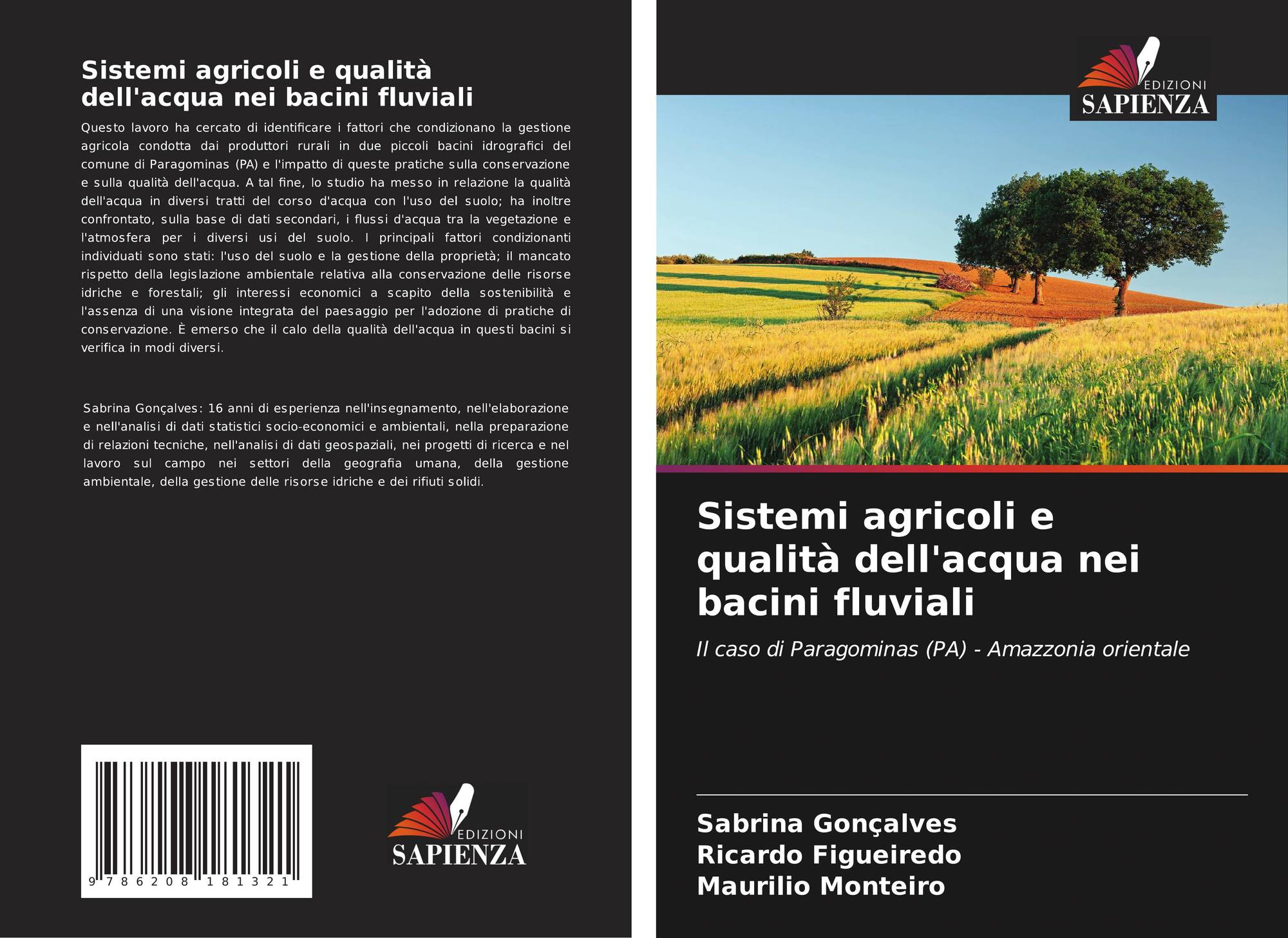 Sistemi agricoli e qualità dell'acqua nei bacini fluviali

Questo lavoro ha cercato di identificare i fattori che condizionano la gestione agricola condotta dai produttori rurali in due piccoli bacini idrografici del comune di Paragominas (PA) e l'impatto di queste pratiche sulla conservazione e sulla qualità dell'acqua. A tal fine, lo studio ha messo in relazione la qualità dell'acqua in diversi tratti del corso d'acqua con l'uso del suolo; ha inoltre confrontato, sulla base di dati secondari, i flussi d'acqua tra la vegetazione e l'atmosfera per i diversi usi del suolo. I principali fattori condizionanti individuati sono stati: l'uso del suolo e la gestione della proprietà; il mancato rispetto della legislazione ambientale relativa alla conservazione delle risorse idriche e forestali; gli interessi economici a scapito della sostenibilità e l'assenza di una visione integrata del paesaggio per l'adozione di pratiche di conservazione. È emerso che il calo della qualità dell'acqua in questi bacini si verifica in modi diversi.

Sabrina Gonçalves: 16 anni di esperienza nell'insegnamento, nell'elaborazione e nell'analisi di dati statistici socio-economici e ambientali, nella preparazione di relazioni tecniche, nell'analisi di dati geospaziali, nei progetti di ricerca e nel lavoro sul campo nei settori della geografia umana, della gestione ambientale, della gestione delle risorse idriche e dei rifiuti solidi.

9 786208 181321

EDIZIONI
SAPIENZA

EDIZIONI
SAPIENZA

Sistemi agricoli e qualità dell'acqua nei bacini fluviali

Il caso di Paragominas (PA) - Amazzonia orientale

Sabrina Gonçalves
Ricardo Figueiredo
Maurilio Monteiro